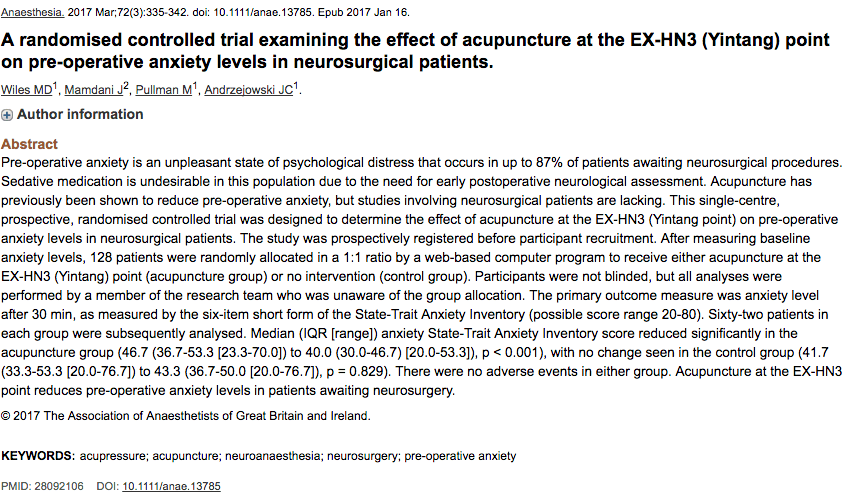 Anaesthesia. 2017 Mar;72(3):335-342. doi: 10.1111/anae.13785. Epub 2017 Jan 16.

A randomised controlled trial examining the effect of acupuncture at the EX-HN3 (Yintang) point on pre-operative anxiety levels in neurosurgical patients.

Wiles MD$^1$, Mamdani J$^2$, Pullman M$^1$, Andrzejowski JC$^1$.

Author information

Abstract
Pre-operative anxiety is an unpleasant state of psychological distress that occurs in up to 87% of patients awaiting neurosurgical procedures. Sedative medication is undesirable in this population due to the need for early postoperative neurological assessment. Acupuncture has previously been shown to reduce pre-operative anxiety, but studies involving neurosurgical patients are lacking. This single-centre, prospective, randomised controlled trial was designed to determine the effect of acupuncture at the EX-HN3 (Yintang point) on pre-operative anxiety levels in neurosurgical patients. The study was prospectively registered before participant recruitment. After measuring baseline anxiety levels, 128 patients were randomly allocated in a 1:1 ratio by a web-based computer program to receive either acupuncture at the EX-HN3 (Yintang) point (acupuncture group) or no intervention (control group). Participants were not blinded, but all analyses were performed by a member of the research team who was unaware of the group allocation. The primary outcome measure was anxiety level after 30 min, as measured by the six-item short form of the State-Trait Anxiety Inventory (possible score range 20-80). Sixty-two patients in each group were subsequently analysed. Median (IQR [range]) anxiety State-Trait Anxiety Inventory score reduced significantly in the acupuncture group (46.7 (36.7-53.3 [23.3-70.0]) to 40.0 (30.0-46.7) [20.0-53.3]), p < 0.001), with no change seen in the control group (41.7 (33.3-53.3 [20.0-76.7]) to 43.3 (36.7-50.0 [20.0-76.7]), p = 0.829). There were no adverse events in either group. Acupuncture at the EX-HN3 point reduces pre-operative anxiety levels in patients awaiting neurosurgery.

© 2017 The Association of Anaesthetists of Great Britain and Ireland.

KEYWORDS: acupressure; acupuncture; neuroanaesthesia; neurosurgery; pre-operative anxiety

PMID: 28092106 DOI: 10.1111/anae.13785